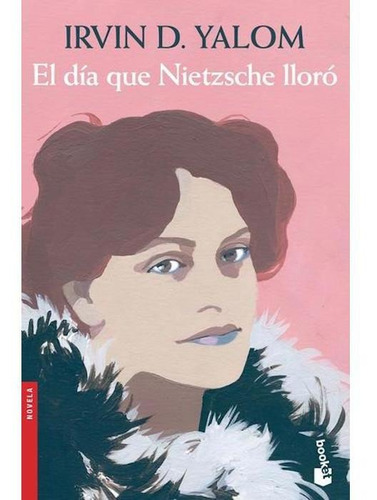 IRVIN D. YALOM
El día que Nietzsche lloró

NOVELA

booket